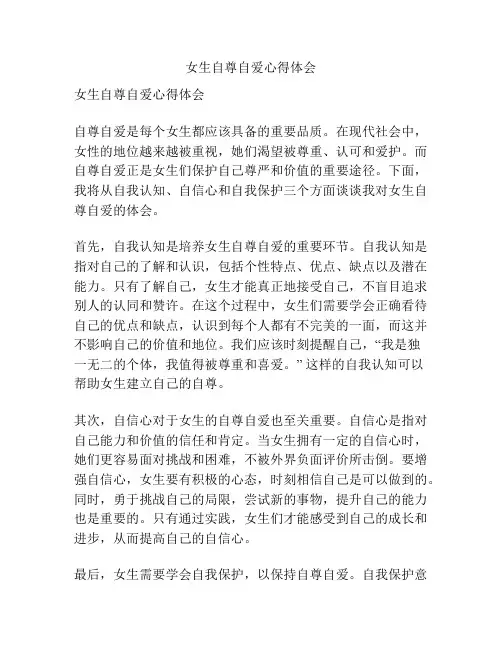 女生自尊自爱心得体会

女生自尊自爱心得体会

自尊自爱是每个女生都应该具备的重要品质。在现代社会中，女性的地位越来越被重视，她们渴望被尊重、认可和爱护。而自尊自爱正是女生们保护自己尊严和价值的重要途径。下面，我将从自我认知、自信心和自我保护三个方面谈谈我对女生自尊自爱的体会。

首先，自我认知是培养女生自尊自爱的重要环节。自我认知是指对自己的了解和认识，包括个性特点、优点、缺点以及潜在能力。只有了解自己，女生才能真正地接受自己，不盲目追求别人的认同和赞许。在这个过程中，女生们需要学会正确看待自己的优点和缺点，认识到每个人都有不完美的一面，而这并不影响自己的价值和地位。我们应该时刻提醒自己，“我是独一无二的个体，我值得被尊重和喜爱。”这样的自我认知可以帮助女生建立自己的自尊。

其次，自信心对于女生的自尊自爱也至关重要。自信心是指对自己能力和价值的信任和肯定。当女生拥有一定的自信心时，她们更容易面对挑战和困难，不被外界负面评价所击倒。要增强自信心，女生要有积极的心态，时刻相信自己是可以做到的。同时，勇于挑战自己的局限，尝试新的事物，提升自己的能力也是重要的。只有通过实践，女生们才能感受到自己的成长和进步，从而提高自己的自信心。

最后，女生需要学会自我保护，以保持自尊自爱。自我保护意